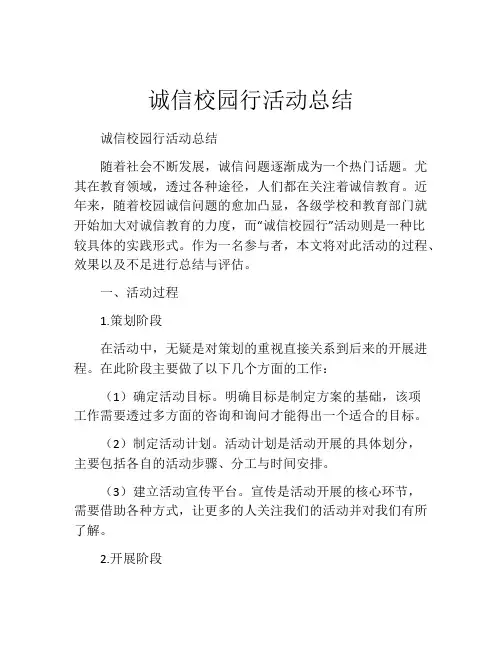 诚信校园行活动总结

诚信校园行活动总结

随着社会不断发展，诚信问题逐渐成为一个热门话题。尤其在教育领域，透过各种途径，人们都在关注着诚信教育。近年来，随着校园诚信问题的愈加凸显，各级学校和教育部门就开始加大对诚信教育的力度，而“诚信校园行”活动则是一种比较具体的实践形式。作为一名参与者，本文将对此活动的过程、效果以及不足进行总结与评估。

一、活动过程

1.策划阶段

在活动中，无疑是对策划的重视直接关系到后来的开展进程。在此阶段主要做了以下几个方面的工作：

（1）确定活动目标。明确目标是制定方案的基础，该项工作需要透过多方面的咨询和询问才能得出一个适合的目标。

（2）制定活动计划。活动计划是活动开展的具体划分，主要包括各自的活动步骤、分工与时间安排。

（3）建立活动宣传平台。宣传是活动开展的核心环节，需要借助各种方式，让更多的人关注我们的活动并对我们有所了解。

2.开展阶段